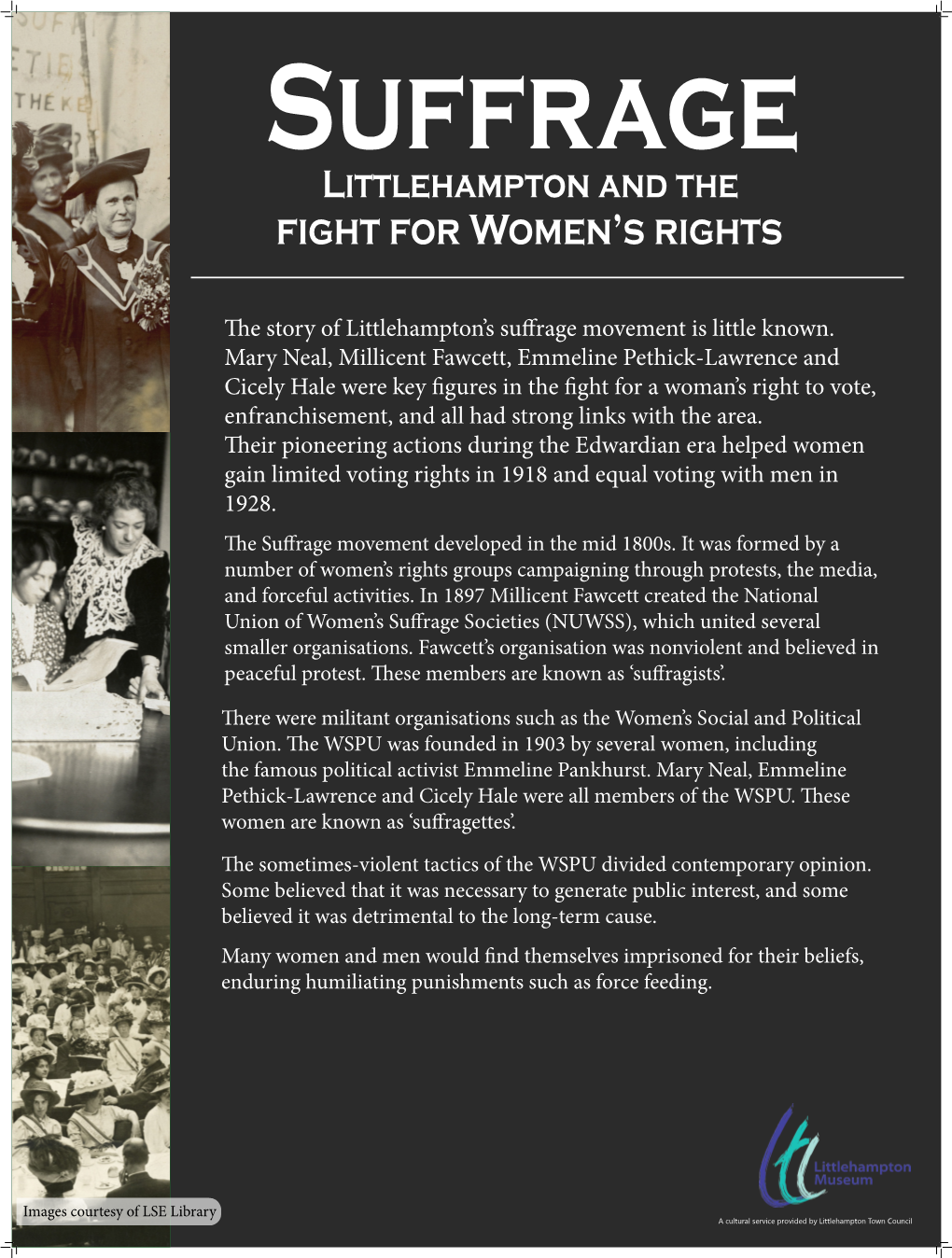 SUFFRAGE

LITTLEHAMPTON AND THE FIGHT FOR WOMEN'S RIGHTS

The story of Littlehampton's suffrage movement is little known. Mary Neal, Millicent Fawcett, Emmeline Pethick-Lawrence and Cicely Hale were key figures in the fight for a woman's right to vote, enfranchisement, and all had strong links with the area. Their pioneering actions during the Edwardian era helped women gain limited voting rights in 1918 and equal voting with men in 1928.

The Suffrage movement developed in the mid 1800s. It was formed by a number of women's rights groups campaigning through protests, the media, and forceful activities. In 1897 Millicent Fawcett created the National Union of Women's Suffrage Societies (NUWSS), which united several smaller organisations. Fawcett's organisation was nonviolent and believed in peaceful protest. These members are known as 'suffragists'.

There were militant organisations such as the Women's Social and Political Union. The WSPU was founded in 1903 by several women, including the famous political activist Emmeline Pankhurst. Mary Neal, Emmeline Pethick-Lawrence and Cicely Hale were all members of the WSPU. These women are known as 'suffragettes'.

The sometimes-violent tactics of the WSPU divided contemporary opinion. Some believed that it was necessary to generate public interest, and some believed it was detrimental to the long-term cause.

Many women and men would find themselves imprisoned for their beliefs, enduring humiliating punishments such as force feeding.

Images courtesy of LSE Library

Littlehampton Museum

A cultural service provided by Littlehampton Town Council